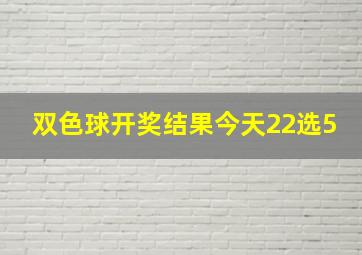 双色球开奖结果今天22选5